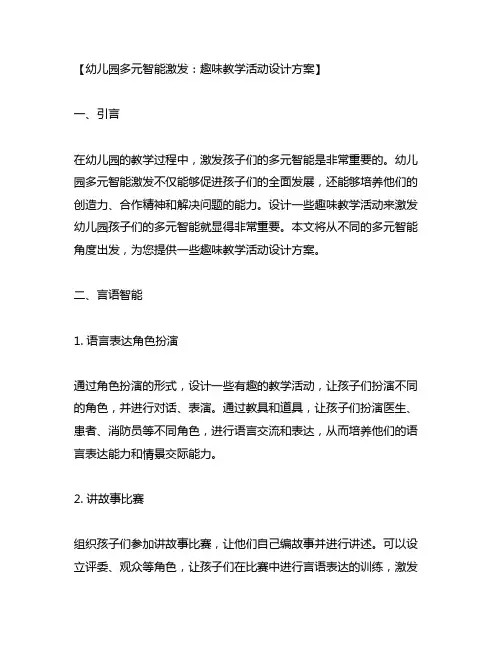 【幼儿园多元智能激发：趣味教学活动设计方案】

一、引言

在幼儿园的教学过程中，激发孩子们的多元智能是非常重要的。幼儿园多元智能激发不仅能够促进孩子们的全面发展，还能够培养他们的创造力、合作精神和解决问题的能力。设计一些趣味教学活动来激发幼儿园孩子们的多元智能就显得非常重要。本文将从不同的多元智能角度出发，为您提供一些趣味教学活动设计方案。

二、言语智能

1. 语言表达角色扮演

通过角色扮演的形式，设计一些有趣的教学活动，让孩子们扮演不同的角色，并进行对话、表演。通过教具和道具，让孩子们扮演医生、患者、消防员等不同角色，进行语言交流和表达，从而培养他们的语言表达能力和情景交际能力。

2. 讲故事比赛

组织孩子们参加讲故事比赛，让他们自己编故事并进行讲述。可以设立评委、观众等角色，让孩子们在比赛中进行言语表达的训练，激发